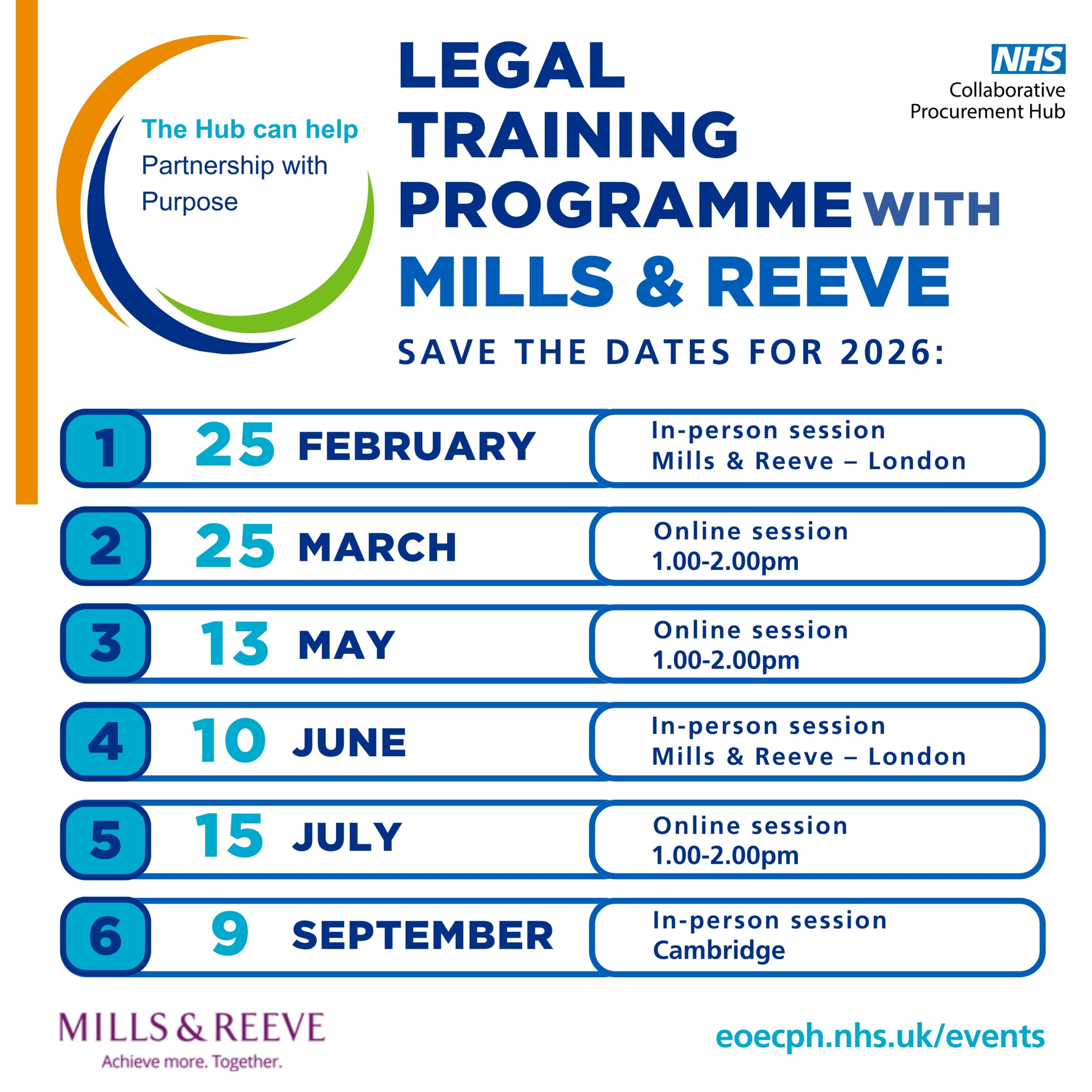 The Hub can help
Partnership with Purpose

LEGAL TRAINING PROGRAMME WITH MILLS & REEVE

NHS
Collaborative Procurement Hub

SAVE THE DATES FOR 2026:

1 25 FEBRUARY
In-person session
Mills & Reeve – London

2 25 MARCH
Online session
1.00-2.00pm

3 13 MAY
Online session
1.00-2.00pm

4 10 JUNE
In-person session
Mills & Reeve – London

5 15 JULY
Online session
1.00-2.00pm

6 9 SEPTEMBER
In-person session
Cambridge

MILLS & REEVE
Achieve more. Together.

eoecph.nhs.uk/events